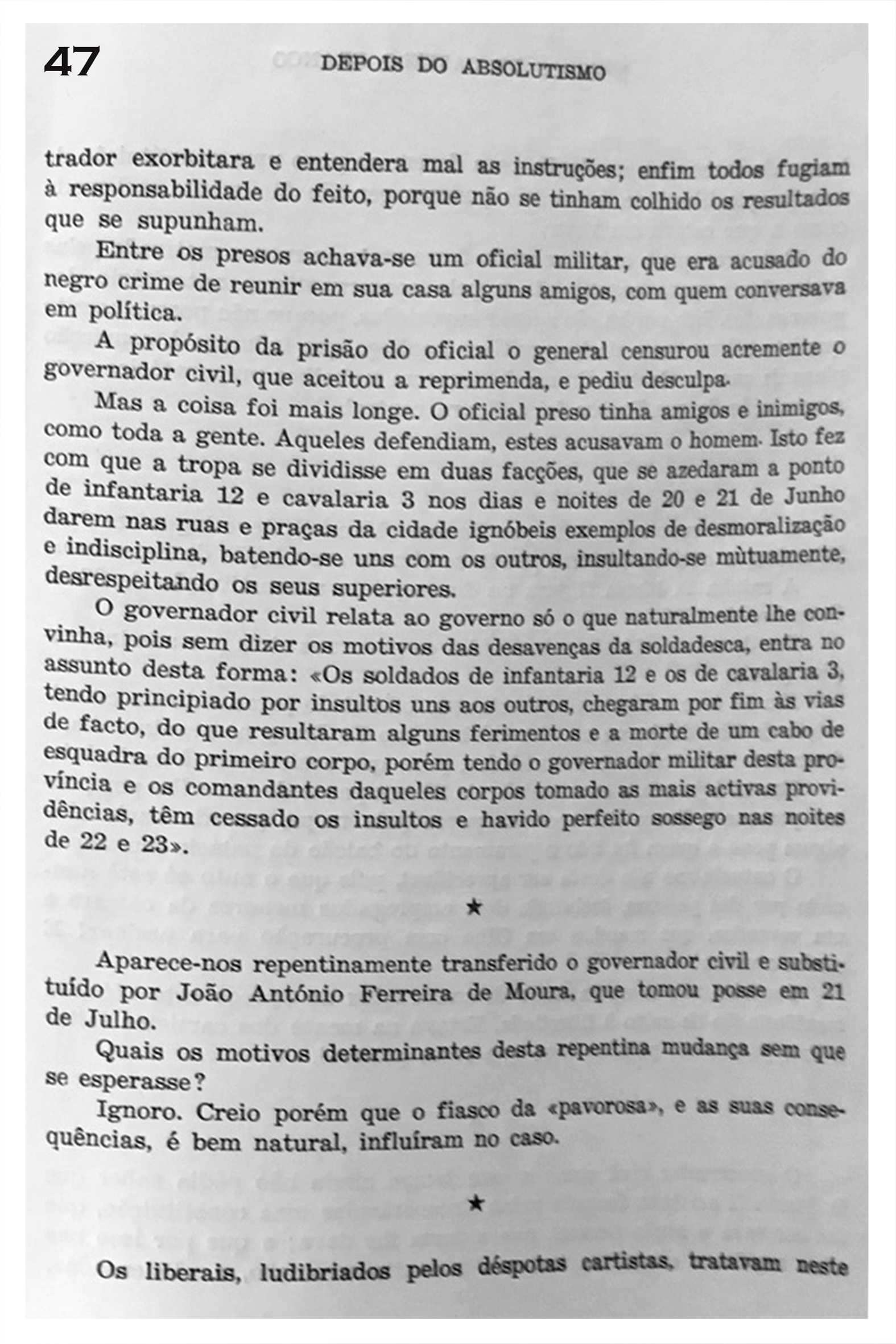 47

DEPOIS DO ABSOLUTISMO

trador exorbitara e entendera mal as instruções; enfim todos fugiam à responsabilidade do feito, porque não se tinham colhido os resultados que se supunham.

Entre os presos achava-se um oficial militar, que era acusado do negro crime de reunir em sua casa alguns amigos, com quem conversava em política.

A propósito da prisão do oficial o general censurou acremente o governador civil, que aceitou a reprimenda, e pediu desculpa.

Mas a coisa foi mais longe. O oficial preso tinha amigos e inimigos, como toda a gente. Aqueles defendiam, estes acusavam o homem. Isto fez com que a tropa se dividisse em duas facções, que se azedaram a ponto de infantaria 12 e cavalaria 3 nos dias e noites de 20 e 21 de Junho darem nas ruas e praças da cidade ignóbeis exemplos de desmoralização e indisciplina, batendo-se uns com os outros, insultando-se mùtuamente, desrespeitando os seus superiores.

O governador civil relata ao governo só o que naturalmente lhe convinha, pois sem dizer os motivos das desavenças da soldadesca, entra no assunto desta forma: «Os soldados de infantaria 12 e os de cavalaria 3, tendo principiado por insultos uns aos outros, chegaram por fim às vias de facto, do que resultaram alguns ferimentos e a morte de um cabo de esquadra do primeiro corpo, porém tendo o governador militar desta província e os comandantes daqueles corpos tomado as mais activas providências, têm cessado os insultos e havido perfeito sossego nas noites de 22 e 23».

★

Aparece-nos repentinamente transferido o governador civil e substituído por João António Ferreira de Moura, que tomou posse em 21 de Julho.

Quais os motivos determinantes desta repentina mudança sem que se esperasse?

Ignoro. Creio porém que o fiasco da «pavorosa», e as suas consequências, é bem natural, influíram no caso.

★

Os liberais, ludibriados pelos déspotas cartistas, tratavam neste